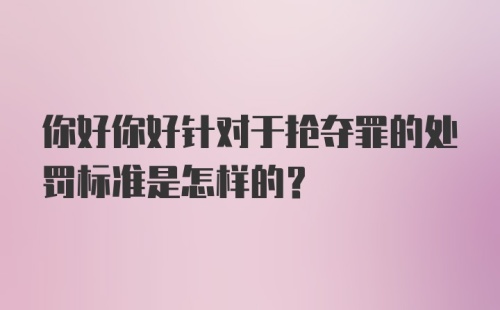 你好你好针对于抢夺罪的处罚标准是怎样的？